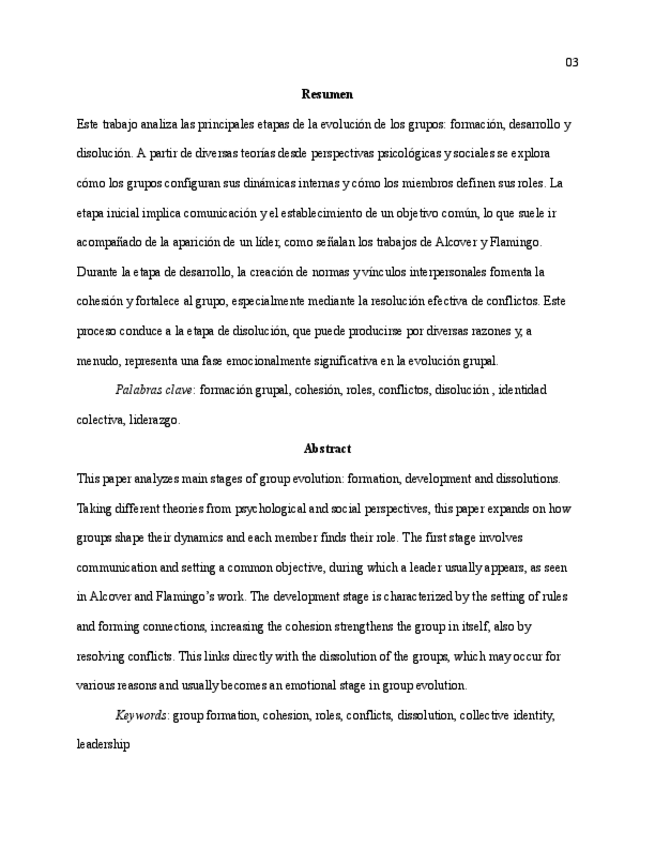 03

Resumen

Este trabajo analiza las principales etapas de la evolución de los grupos: formación, desarrollo y disolución. A partir de diversas teorías desde perspectivas psicológicas y sociales se explora cómo los grupos configuran sus dinámicas internas y cómo los miembros definen sus roles. La etapa inicial implica comunicación y el establecimiento de un objetivo común, lo que suele ir acompañado de la aparición de un líder, como señalan los trabajos de Alcover y Flamingo. Durante la etapa de desarrollo, la creación de normas y vínculos interpersonales fomenta la cohesión y fortalece al grupo, especialmente mediante la resolución efectiva de conflictos. Este proceso conduce a la etapa de disolución, que puede producirse por diversas razones y, a menudo, representa una fase emocionalmente significativa en la evolución grupal.

Palabras clave: formación grupal, cohesión, roles, conflictos, disolución , identidad colectiva, liderazgo.

Abstract

This paper analyzes main stages of group evolution: formation, development and dissolutions. Taking different theories from psychological and social perspectives, this paper expands on how groups shape their dynamics and each member finds their role. The first stage involves communication and setting a common objective, during which a leader usually appears, as seen in Alcover and Flamingo's work. The development stage is characterized by the setting of rules and forming connections, increasing the cohesion strengthens the group in itself, also by resolving conflicts. This links directly with the dissolution of the groups, which may occur for various reasons and usually becomes an emotional stage in group evolution.

Keywords: group formation, cohesion, roles, conflicts, dissolution, collective identity, leadership